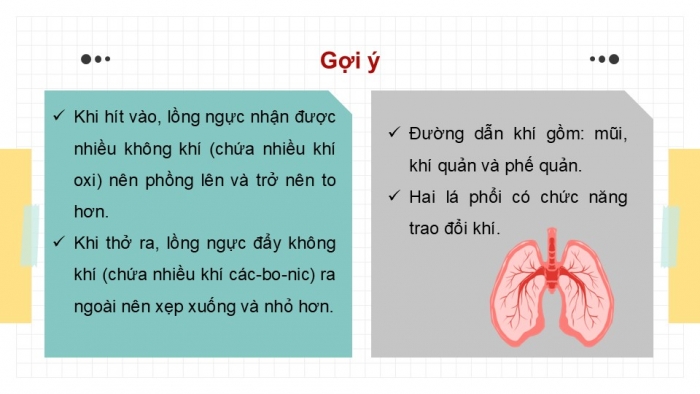 Gợi ý

✓ Khi hít vào, lồng ngực nhận được nhiều không khí (chứa nhiều khí oxi) nên phồng lên và trở nên to hơn.

✓ Khi thở ra, lồng ngực đẩy không khí (chứa nhiều khí các-bo-nic) ra ngoài nên xẹp xuống và nhỏ hơn.

✓ Đường dẫn khí gồm: mũi, khí quản và phế quản.

✓ Hai lá phổi có chức năng trao đổi khí.